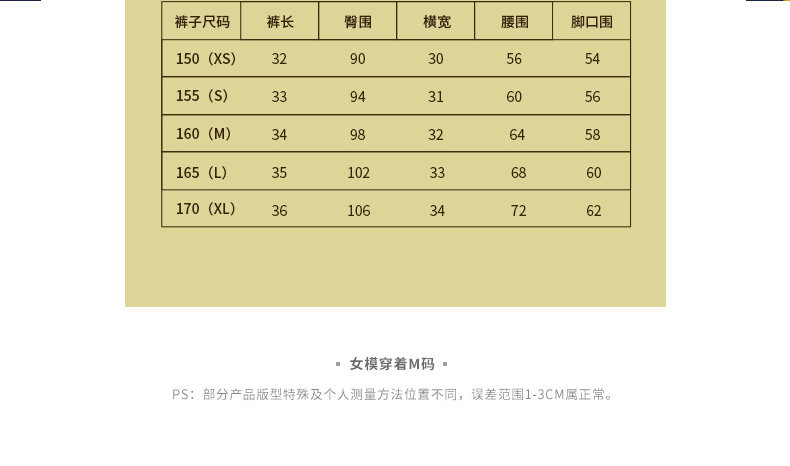 | 裤子尺码 | 裤长 | 臀围 | 横宽 | 腰围 | 脚口围 |
|---|---|---|---|---|---|
| 150（XS） | 32 | 90 | 30 | 56 | 54 |
| 155（S） | 33 | 94 | 31 | 60 | 56 |
| 160（M） | 34 | 98 | 32 | 64 | 58 |
| 165（L） | 35 | 102 | 33 | 68 | 60 |
| 170（XL） | 36 | 106 | 34 | 72 | 62 |

▪ 女模穿着M码 ▪

PS：部分产品版型特殊及个人测量方法位置不同，误差范围1-3CM属正常。